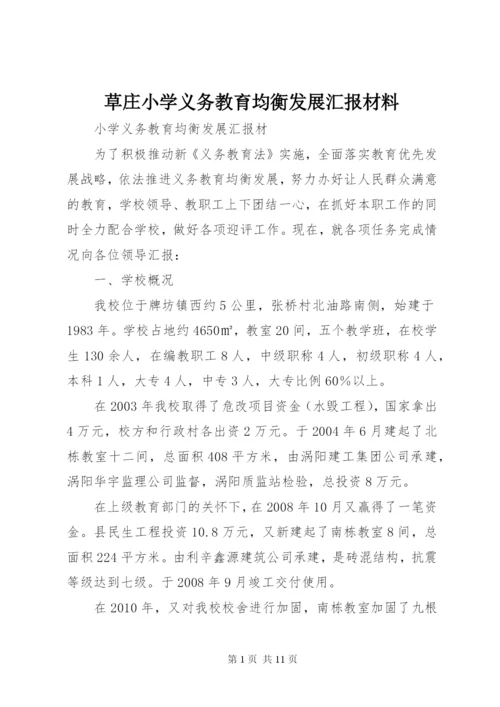 草庄小学义务教育均衡发展汇报材料

小学义务教育均衡发展汇报材

为了积极推动新《义务教育法》实施，全面落实教育优先发展战略，依法推进义务教育均衡发展，努力办好让人民群众满意的教育，学校领导、教职工上下团结一心，在抓好本职工作的同时全力配合学校，做好各项迎评工作。现在，就各项任务完成情况向各位领导汇报：

一、学校概况

我校位于牌坊镇西约5公里，张桥村北油路南侧，始建于1983年。学校占地约4650㎡，教室20间，五个教学班，在校学生130余人，在编教职工8人，中级职称4人，初级职称4人，本科1人，大专4人，中专3人，大专比例60%以上。

在2003年我校取得了危改项目资金（水毁工程），国家拿出4万元，校方和行政村各出资2万元。于2004年6月建起了北栋教室十二间，总面积408平方米，由涡阳建工集团公司承建，涡阳华宇监理公司监督，涡阳质监站检验，总投资8万元。

在上级教育部门的关怀下，在2008年10月又赢得了一笔资金。县民生工程投资10.8万元，又新建起了南栋教室8间，总面积224平方米。由利辛鑫源建筑公司承建，是砖混结构，抗震等级达到七级。于2008年9月竣工交付使用。

在2010年，又对我校校舍进行加固，南栋教室加固了九根

第1页 共11页